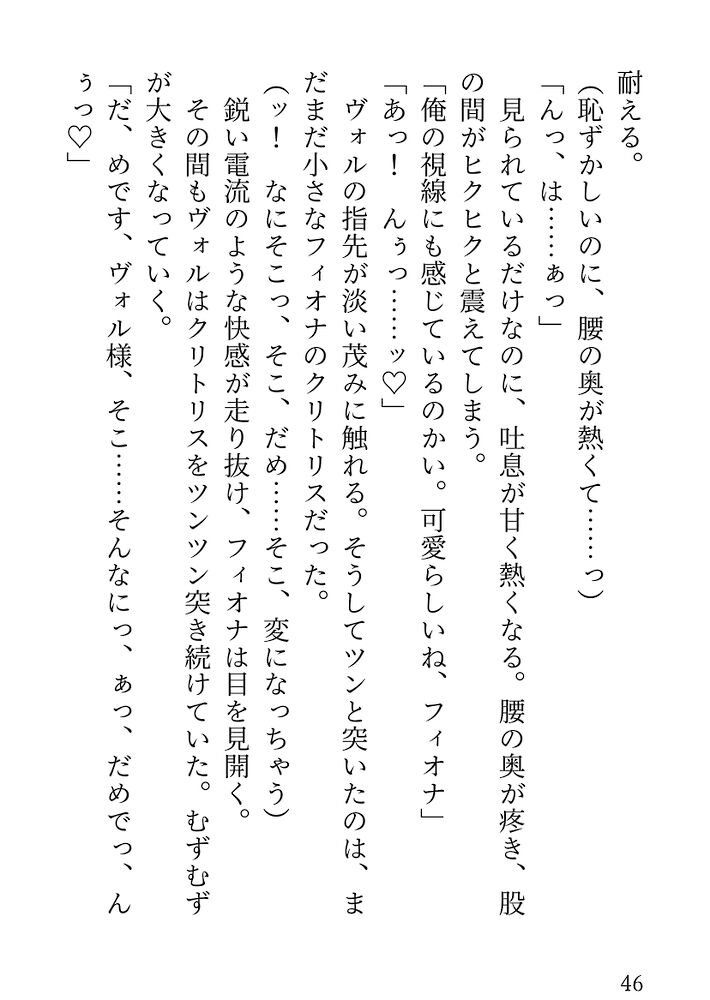 耐える。

(恥ずかしいのに、腰の奥が熱くて……っ)

「んっ、は……ぁっ」

見られているだけなのに、吐息が甘く熱くなる。腰の奥が疼き、股の間がヒクヒクと震えてしまう。

「俺の視線にも感じているのかい。可愛らしいね、フィオナ」

「あっ! んぅっ……ッ♡」

ヴォルの指先が淡い茂みに触れる。そうしてツンと突いたのは、まだまだ小さなフィオナのクリトリスだった。

(ッ! なにそこっ、そこ、だめ……そこ、変になっちゃう)

鋭い電流のような快感が走り抜け、フィオナは目を見開く。

その間もヴォルはクリトリスをツンツン突き続けていた。むずむずが大きくなっていく。

「だ、めです、ヴォル様、そこ……そんなにっ、ぁっ、だめでっ、んぅっ♡」

46